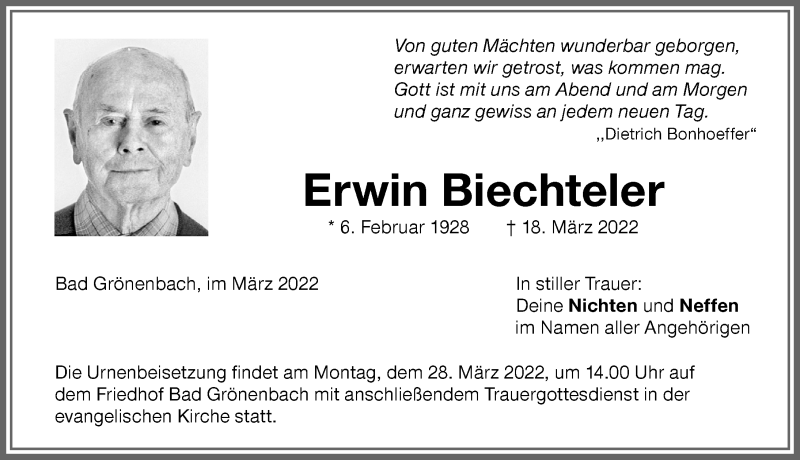 Von guten Mächten wunderbar geborgen,
erwarten wir getrost, was kommen mag.
Gott ist mit uns am Abend und am Morgen
und ganz gewiss an jedem neuen Tag.
„Dietrich Bonhoeffer“

Erwin Biechteler

* 6. Februar 1928 † 18. März 2022

Bad Grönenbach, im März 2022

In stiller Trauer:
Deine Nichten und Neffen
im Namen aller Angehörigen

Die Urnenbeisetzung findet am Montag, dem 28. März 2022, um 14.00 Uhr auf dem Friedhof Bad Grönenbach mit anschließendem Trauergottesdienst in der evangelischen Kirche statt.